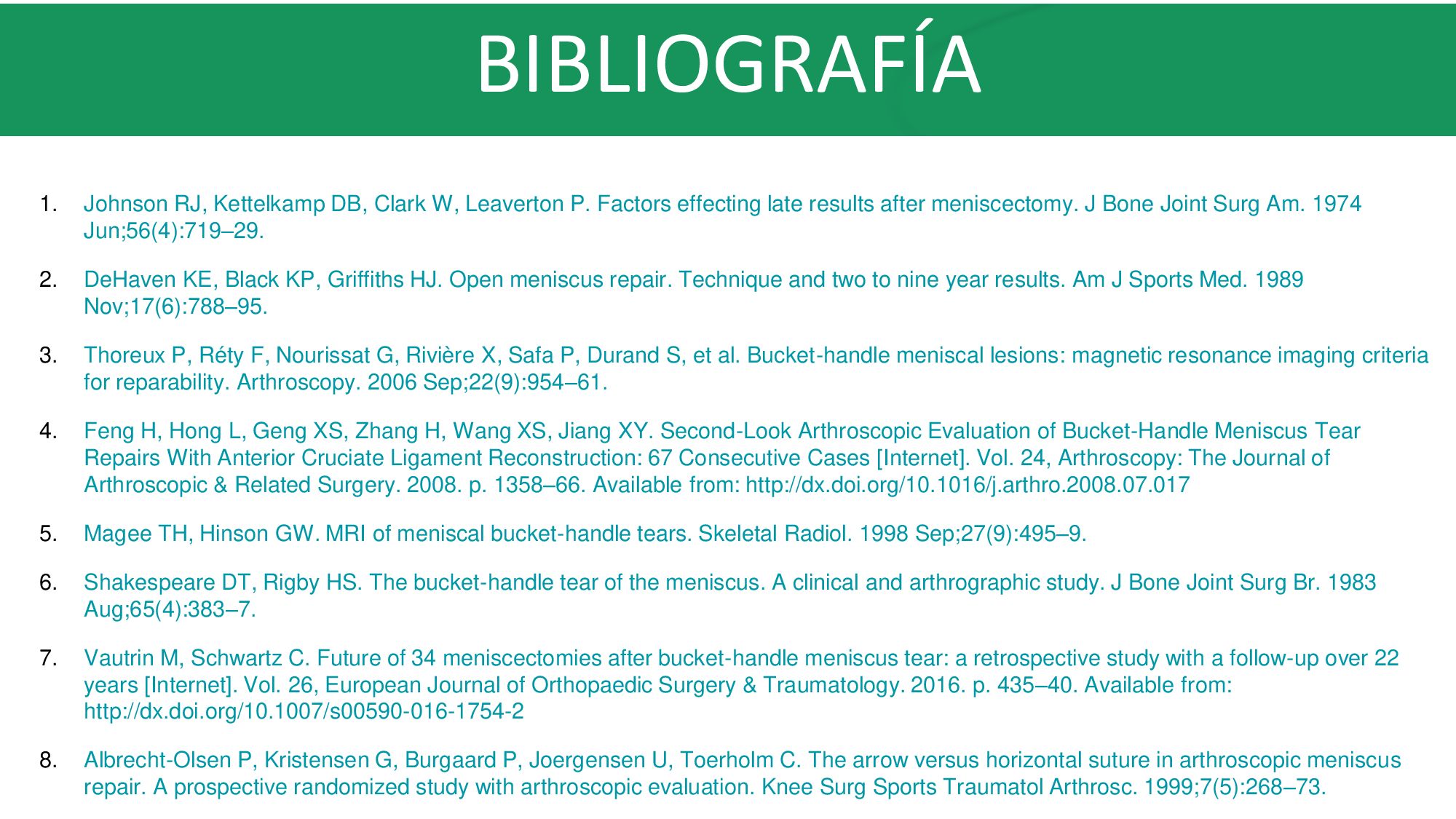 BIBLIOGRAFÍA

1. Johnson RJ, Kettelkamp DB, Clark W, Leaverton P. Factors effecting late results after meniscectomy. J Bone Joint Surg Am. 1974 Jun;56(4):719–29.

2. DeHaven KE, Black KP, Griffiths HJ. Open meniscus repair. Technique and two to nine year results. Am J Sports Med. 1989 Nov;17(6):788–95.

3. Thoreux P, Réty F, Nourissat G, Rivière X, Safa P, Durand S, et al. Bucket-handle meniscal lesions: magnetic resonance imaging criteria for reparability. Arthroscopy. 2006 Sep;22(9):954–61.

4. Feng H, Hong L, Geng XS, Zhang H, Wang XS, Jiang XY. Second-Look Arthroscopic Evaluation of Bucket-Handle Meniscus Tear Repairs With Anterior Cruciate Ligament Reconstruction: 67 Consecutive Cases [Internet]. Vol. 24, Arthroscopy: The Journal of Arthroscopic & Related Surgery. 2008. p. 1358–66. Available from: http://dx.doi.org/10.1016/j.arthro.2008.07.017

5. Magee TH, Hinson GW. MRI of meniscal bucket-handle tears. Skeletal Radiol. 1998 Sep;27(9):495–9.

6. Shakespeare DT, Rigby HS. The bucket-handle tear of the meniscus. A clinical and arthrographic study. J Bone Joint Surg Br. 1983 Aug;65(4):383–7.

7. Vautrin M, Schwartz C. Future of 34 meniscectomies after bucket-handle meniscus tear: a retrospective study with a follow-up over 22 years [Internet]. Vol. 26, European Journal of Orthopaedic Surgery & Traumatology. 2016. p. 435–40. Available from: http://dx.doi.org/10.1007/s00590-016-1754-2

8. Albrecht-Olsen P, Kristensen G, Burgaard P, Joergensen U, Toerholm C. The arrow versus horizontal suture in arthroscopic meniscus repair. A prospective randomized study with arthroscopic evaluation. Knee Surg Sports Traumatol Arthrosc. 1999;7(5):268–73.